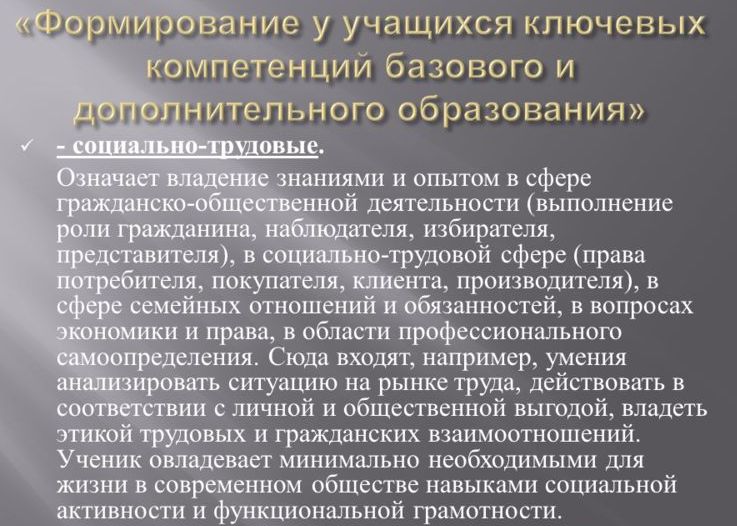 «Формирование у учащихся ключевых компетенций базового и дополнительного образования»

✓ - социально-трудовые.

Означает владение знаниями и опытом в сфере гражданско-общественной деятельности (выполнение роли гражданина, наблюдателя, избирателя, представителя), в социально-трудовой сфере (права потребителя, покупателя, клиента, производителя), в сфере семейных отношений и обязанностей, в вопросах экономики и права, в области профессионального самоопределения. Сюда входят, например, умения анализировать ситуацию на рынке труда, действовать в соответствии с личной и общественной выгодой, владеть этикой трудовых и гражданских взаимоотношений. Ученик овладевает минимально необходимыми для жизни в современном обществе навыками социальной активности и функциональной грамотности.